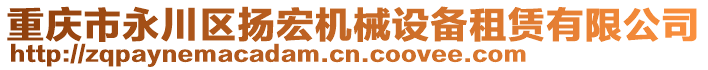 重庆市永川区扬宏机械设备租赁有限公司
http://zqpaynemacadam.cn.coovee.com